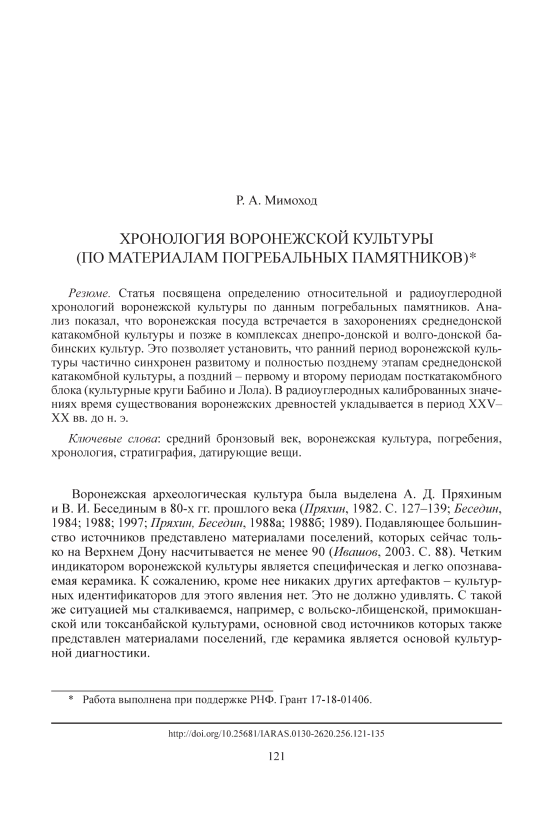 Р. А. Мимоход

ХРОНОЛОГИЯ ВОРОНЕЖСКОЙ КУЛЬТУРЫ
(ПО МАТЕРИАЛАМ ПОГРЕБАЛЬНЫХ ПАМЯТНИКОВ)*

Резюме. Статья посвящена определению относительной и радиоуглеродной хронологий воронежской культуры по данным погребальных памятников. Анализ показал, что воронежская посуда встречается в захоронениях среднедонской катакомбной культуры и позже в комплексах днепро-донской и волго-донской бабинских культур. Это позволяет установить, что ранний период воронежской культуры частично синхронен развитому и полностью позднему этапам среднедонской катакомбной культуры, а поздний – первому и второму периодам посткатакомбного блока (культурные круги Бабино и Лола). В радиоуглеродных калиброванных значениях время существования воронежских древностей укладывается в период XXV–XX вв. до н. э.

Ключевые слова: средний бронзовый век, воронежская культура, погребения, хронология, стратиграфия, датирующие вещи.

Воронежская археологическая культура была выделена А. Д. Пряхиным и В. И. Бесединым в 80-х гг. прошлого века (Пряхин, 1982. С. 127–139; Беседин, 1984; 1988; 1997; Пряхин, Беседин, 1988а; 1988б; 1989). Подавляющее большинство источников представлено материалами поселений, которых сейчас только на Верхнем Дону насчитывается не менее 90 (Ивашов, 2003. С. 88). Четким индикатором воронежской культуры является специфическая и легко опознаваемая керамика. К сожалению, кроме нее никаких других артефактов – культурных идентификаторов для этого явления нет. Это не должно удивлять. С такой же ситуацией мы сталкиваемся, например, с вольско-лбищенской, примокшанской или токсанбайской культурами, основной свод источников которых также представлен материалами поселений, где керамика является основой культурной диагностики.

* Работа выполнена при поддержке РНФ. Грант 17-18-01406.

http://doi.org/10.25681/IARAS.0130-2620.256.121-135

121